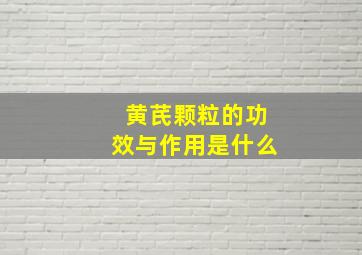 黄芪颗粒的功效与作用是什么